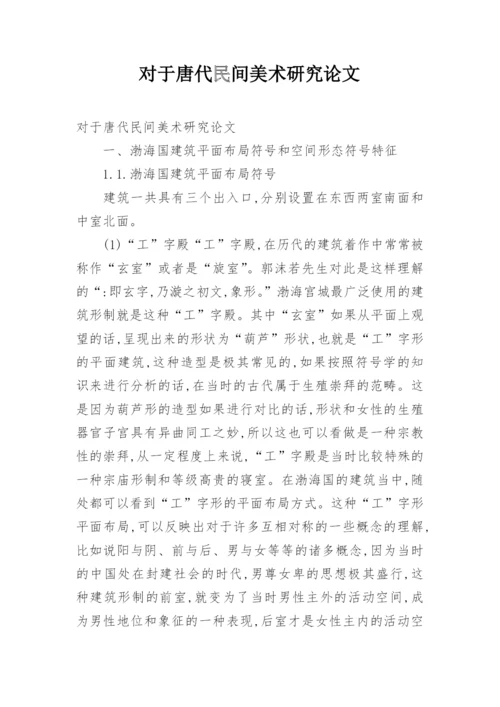 对于唐代民间美术研究论文

对于唐代民间美术研究论文

一、渤海国建筑平面布局符号和空间形态符号特征

1.1.渤海国建筑平面布局符号

建筑一共具有三个出入口,分别设置在东西两室南面和中室北面。

(1)“工”字殿“工”字殿,在历代的建筑着作中常常被称作“玄室”或者是“旋室”。郭沫若先生对此是这样理解的“:即玄字,乃漩之初文,象形。”渤海宫城最广泛使用的建筑形制就是这种“工”字殿。其中“玄室”如果从平面上观望的话,呈现出来的形状为“葫芦”形状,也就是“工”字形的平面建筑,这种造型是极其常见的,如果按照符号学的知识来进行分析的话,在当时的古代属于生殖崇拜的范畴。这是因为葫芦形的造型如果进行对比的话,形状和女性的生殖器官子宫具有异曲同工之妙,所以这也可以看做是一种宗教性的崇拜,从一定程度上来说,“工”字殿是当时比较特殊的一种宗庙形制和等级高贵的寝室。在渤海国的建筑当中,随处都可以看到“工”字形的平面布局方式。这种“工”字形平面布局,可以反映出对于许多互相对称的一些概念的理解,比如说阳与阴、前与后、男与女等等的诸多概念,因为当时的中国处在封建社会的时代,男尊女卑的思想极其盛行,这种建筑形制的前室,就变为了当时男性主外的活动空间,成为男性地位和象征的一种表现,后室才是女性主内的活动空